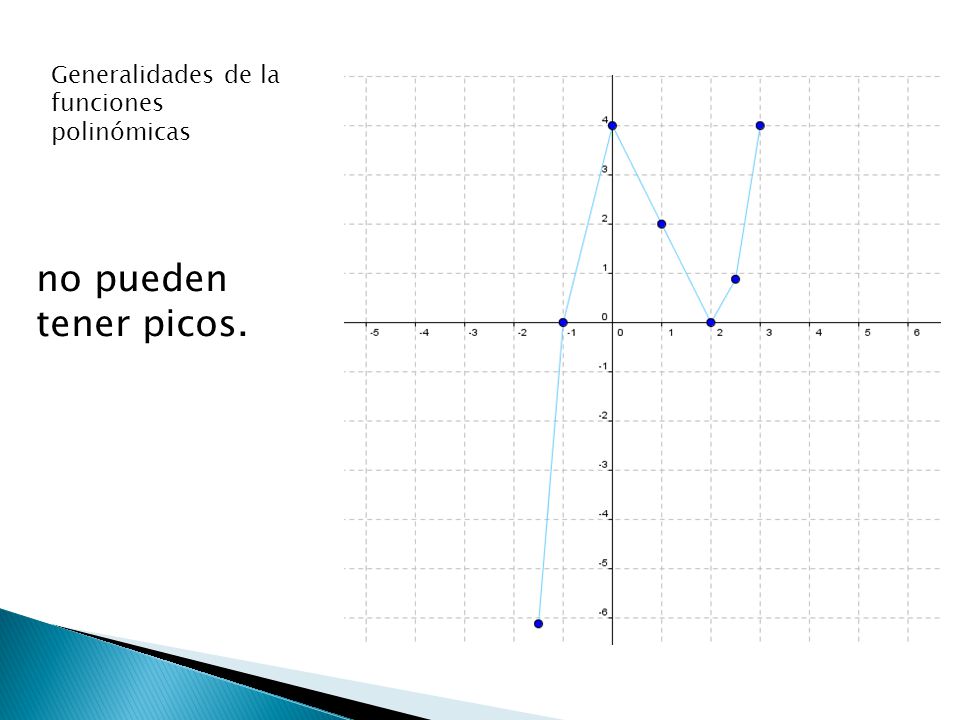 Generalidades de la funciones polinómicas

no pueden tener picos.

4
3
2
1
0
-1
-2
-3
-4
-5
-6

-5 -4 -3 -2 -1 0 1 2 3 4 5 6